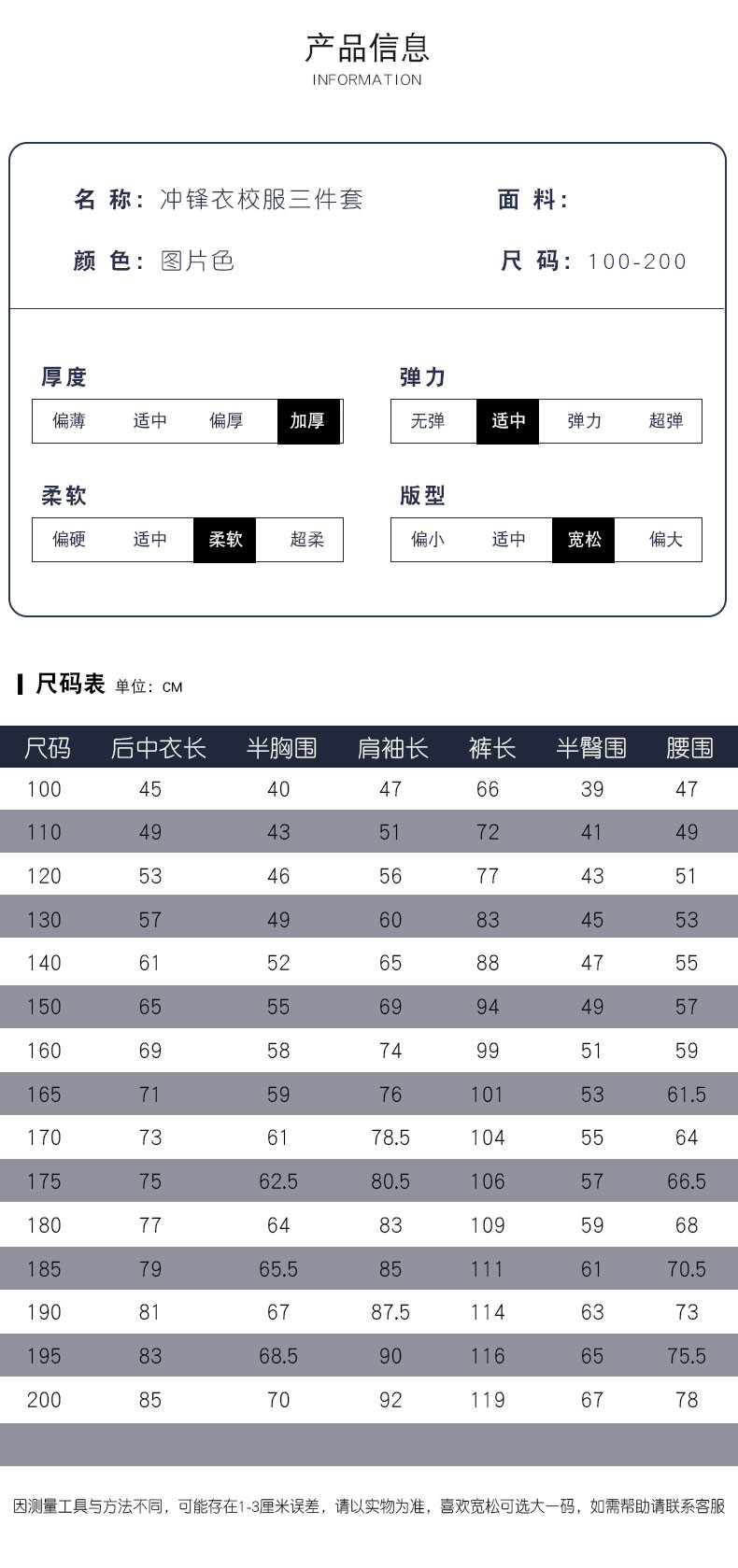 产品信息
INFORMATION

名 称: 冲锋衣校服三件套
面 料:
颜 色: 图片色
尺 码: 100-200

厚度
偏薄 适中 偏厚 加厚

弹力
无弹 适中 弹力 超弹

柔软
偏硬 适中 柔软 超柔

版型
偏小 适中 宽松 偏大

尺码表 单位: CM

| 尺码 | 后中衣长 | 半胸围 | 肩袖长 | 裤长 | 半臀围 | 腰围 |
|---|---|---|---|---|---|---|
| 100 | 45 | 40 | 47 | 66 | 39 | 47 |
| 110 | 49 | 43 | 51 | 72 | 41 | 49 |
| 120 | 53 | 46 | 56 | 77 | 43 | 51 |
| 130 | 57 | 49 | 60 | 83 | 45 | 53 |
| 140 | 61 | 52 | 65 | 88 | 47 | 55 |
| 150 | 65 | 55 | 69 | 94 | 49 | 57 |
| 160 | 69 | 58 | 74 | 99 | 51 | 59 |
| 165 | 71 | 59 | 76 | 101 | 53 | 61.5 |
| 170 | 73 | 61 | 78.5 | 104 | 55 | 64 |
| 175 | 75 | 62.5 | 80.5 | 106 | 57 | 66.5 |
| 180 | 77 | 64 | 83 | 109 | 59 | 68 |
| 185 | 79 | 65.5 | 85 | 111 | 61 | 70.5 |
| 190 | 81 | 67 | 87.5 | 114 | 63 | 73 |
| 195 | 83 | 68.5 | 90 | 116 | 65 | 75.5 |
| 200 | 85 | 70 | 92 | 119 | 67 | 78 |

因测量工具与方法不同，可能存在1-3厘米误差，请以实物为准，喜欢宽松可选大一码，如需帮助请联系客服